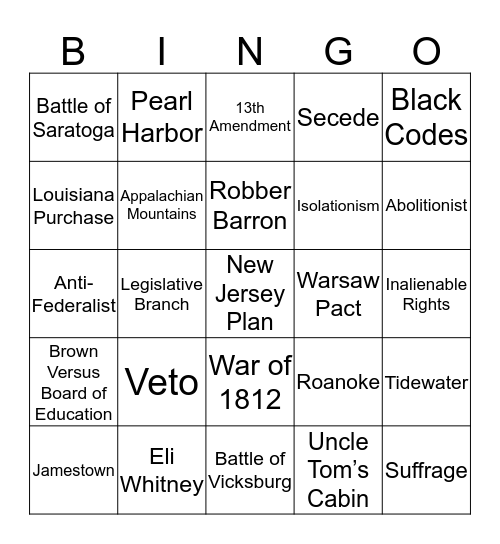 | B | I | N | G | O |
|---|---|---|---|---|
| Battle of Saratoga | Pearl Harbor | 13th Amendment | Secede | Black Codes |
| Louisiana Purchase | Appalachian Mountains | Robber Barron | Isolationism | Abolitionist |
| Anti-Federalist | Legislative Branch | New Jersey Plan | Warsaw Pact | Inalienable Rights |
| Brown Versus Board of Education | Veto | War of 1812 | Roanoke | Tidewater |
| Jamestown | Eli Whitney | Battle of Vicksburg | Uncle Tom's Cabin | Suffrage |